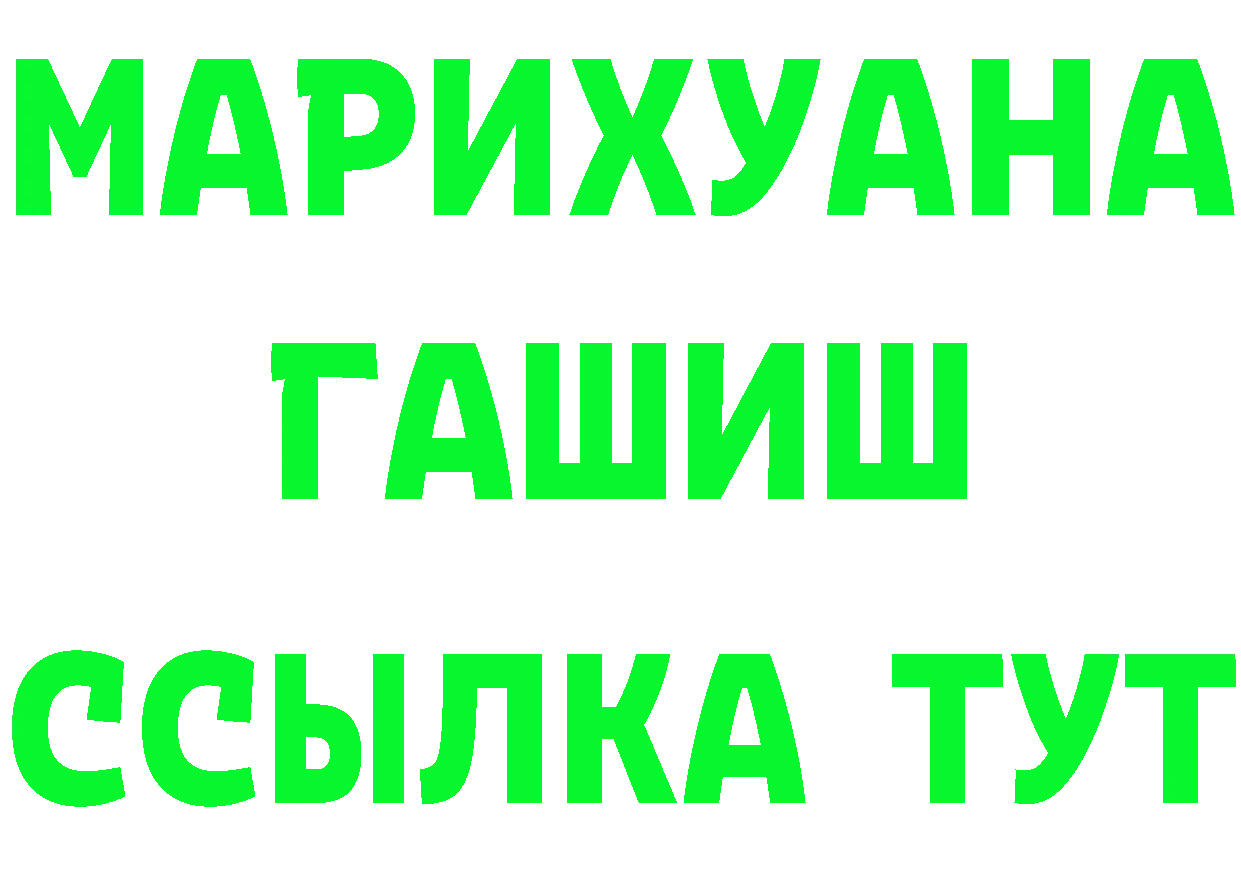 МАРИХУАНА
ГАШИШ
ССЫЛКА ТУТ